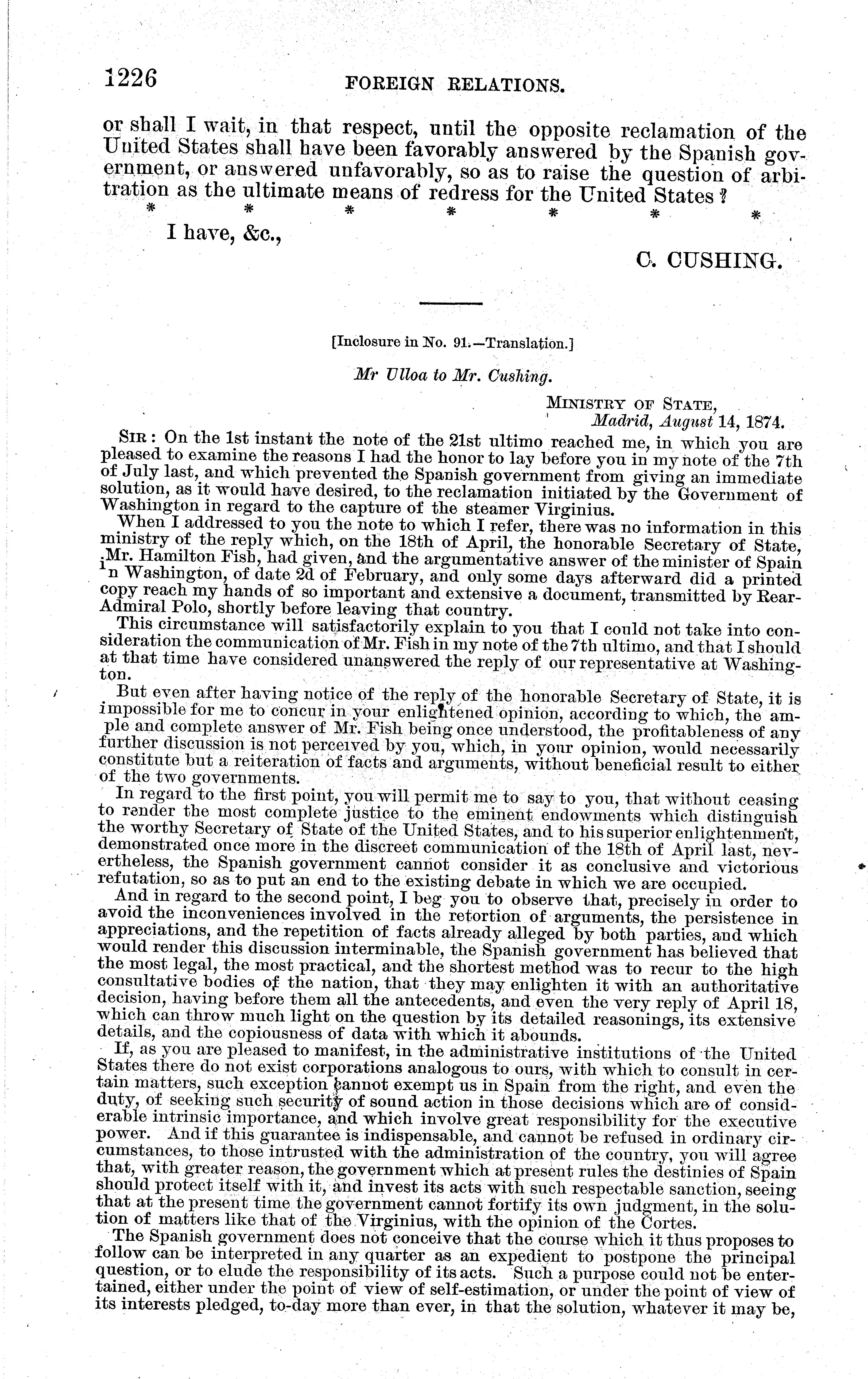 1226 FOREIGN RELATIONS.

or shall I wait, in that respect, until the opposite reclamation of the United States shall have been favorably answered by the Spanish government, or answered unfavorably, so as to raise the question of arbitration as the ultimate means of redress for the United States?

\* \* \* \* \* \* \*

I have, &c.,

C. CUSHING.

[Inclosure in No. 91.—Translation.]

Mr Ulloa to Mr. Cushing.

MINISTRY OF STATE,
Madrid, August 14, 1874.

SIR: On the 1st instant the note of the 21st ultimo reached me, in which you are pleased to examine the reasons I had the honor to lay before you in my note of the 7th of July last, and which prevented the Spanish government from giving an immediate solution, as it would have desired, to the reclamation initiated by the Government of Washington in regard to the capture of the steamer Virginius.

When I addressed to you the note to which I refer, there was no information in this ministry of the reply which, on the 18th of April, the honorable Secretary of State, Mr. Hamilton Fish, had given, and the argumentative answer of the minister of Spain in Washington, of date 2d of February, and only some days afterward did a printed copy reach my hands of so important and extensive a document, transmitted by Rear-Admiral Polo, shortly before leaving that country.

This circumstance will satisfactorily explain to you that I could not take into consideration the communication of Mr. Fish in my note of the 7th ultimo, and that I should at that time have considered unanswered the reply of our representative at Washington.

But even after having notice of the reply of the honorable Secretary of State, it is impossible for me to concur in your enlightened opinion, according to which, the ample and complete answer of Mr. Fish being once understood, the profitableness of any further discussion is not perceived by you, which, in your opinion, would necessarily constitute but a reiteration of facts and arguments, without beneficial result to either of the two governments.

In regard to the first point, you will permit me to say to you, that without ceasing to render the most complete justice to the eminent endowments which distinguish the worthy Secretary of State of the United States, and to his superior enlightenment, demonstrated once more in the discreet communication of the 18th of April last, nevertheless, the Spanish government cannot consider it as conclusive and victorious refutation, so as to put an end to the existing debate in which we are occupied.

And in regard to the second point, I beg you to observe that, precisely in order to avoid the inconveniences involved in the retortion of arguments, the persistence in appreciations, and the repetition of facts already alleged by both parties, and which would render this discussion interminable, the Spanish government has believed that the most legal, the most practical, and the shortest method was to recur to the high consultative bodies of the nation, that they may enlighten it with an authoritative decision, having before them all the antecedents, and even the very reply of April 18, which can throw much light on the question by its detailed reasonings, its extensive details, and the copiousness of data with which it abounds.

If, as you are pleased to manifest, in the administrative institutions of the United States there do not exist corporations analogous to ours, with which to consult in certain matters, such exception cannot exempt us in Spain from the right, and even the duty, of seeking such security of sound action in those decisions which are of considerable intrinsic importance, and which involve great responsibility for the executive power. And if this guarantee is indispensable, and cannot be refused in ordinary circumstances, to those intrusted with the administration of the country, you will agree that, with greater reason, the government which at present rules the destinies of Spain should protect itself with it, and invest its acts with such respectable sanction, seeing that at the present time the government cannot fortify its own judgment, in the solution of matters like that of the Virginius, with the opinion of the Cortes.

The Spanish government does not conceive that the course which it thus proposes to follow can be interpreted in any quarter as an expedient to postpone the principal question, or to elude the responsibility of its acts. Such a purpose could not be entertained, either under the point of view of self-estimation, or under the point of view of its interests pledged, to-day more than ever, in that the solution, whatever it may be,